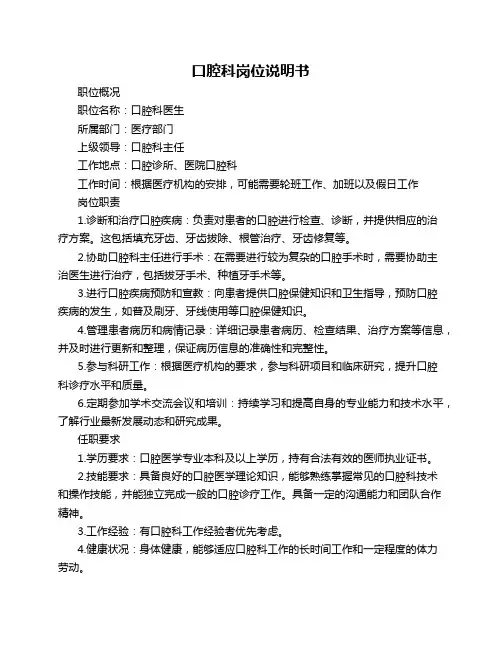 口腔科岗位说明书

职位概况

职位名称：口腔科医生

所属部门：医疗部门

上级领导：口腔科主任

工作地点：口腔诊所、医院口腔科

工作时间：根据医疗机构的安排，可能需要轮班工作、加班以及假日工作

岗位职责

1.诊断和治疗口腔疾病：负责对患者的口腔进行检查、诊断，并提供相应的治疗方案。这包括填充牙齿、牙齿拔除、根管治疗、牙齿修复等。

2.协助口腔科主任进行手术：在需要进行较为复杂的口腔手术时，需要协助主治医生进行治疗，包括拔牙手术、种植牙手术等。

3.进行口腔疾病预防和宣教：向患者提供口腔保健知识和卫生指导，预防口腔疾病的发生，如普及刷牙、牙线使用等口腔保健知识。

4.管理患者病历和病情记录：详细记录患者病历、检查结果、治疗方案等信息，并及时进行更新和整理，保证病历信息的准确性和完整性。

5.参与科研工作：根据医疗机构的要求，参与科研项目和临床研究，提升口腔科诊疗水平和质量。

6.定期参加学术交流会议和培训：持续学习和提高自身的专业能力和技术水平，了解行业最新发展动态和研究成果。

任职要求

1.学历要求：口腔医学专业本科及以上学历，持有合法有效的医师执业证书。

2.技能要求：具备良好的口腔医学理论知识，能够熟练掌握常见的口腔科技术和操作技能，并能独立完成一般的口腔诊疗工作。具备一定的沟通能力和团队合作精神。

3.工作经验：有口腔科工作经验者优先考虑。

4.健康状况：身体健康，能够适应口腔科工作的长时间工作和一定程度的体力劳动。